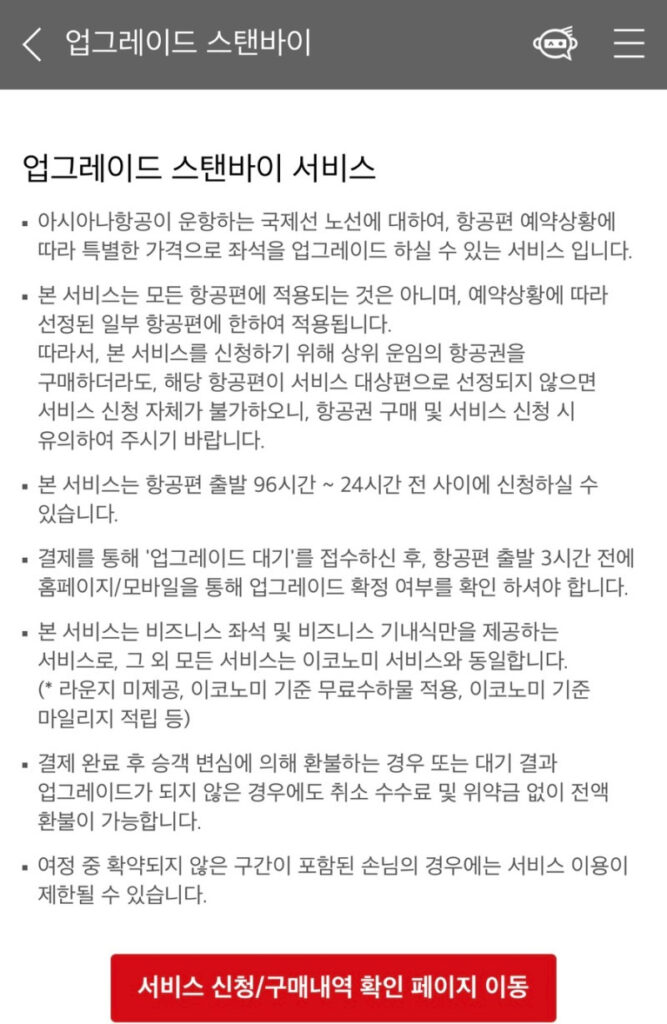 업그레이드 스탠바이

업그레이드 스탠바이 서비스

▪ 아시아나항공이 운항하는 국제선 노선에 대하여, 항공편 예약상황에 따라 특별한 가격으로 좌석을 업그레이드 하실 수 있는 서비스 입니다.

▪ 본 서비스는 모든 항공편에 적용되는 것은 아니며, 예약상황에 따라 선정된 일부 항공편에 한하여 적용됩니다.
따라서, 본 서비스를 신청하기 위해 상위 운임의 항공권을 구매하더라도, 해당 항공편이 서비스 대상편으로 선정되지 않으면 서비스 신청 자체가 불가하오니, 항공권 구매 및 서비스 신청 시 유의하여 주시기 바랍니다.

▪ 본 서비스는 항공편 출발 96시간 ~ 24시간 전 사이에 신청하실 수 있습니다.

▪ 결제를 통해 '업그레이드 대기'를 접수하신 후, 항공편 출발 3시간 전에 홈페이지/모바일을 통해 업그레이드 확정 여부를 확인 하셔야 합니다.

▪ 본 서비스는 비즈니스 좌석 및 비즈니스 기내식만을 제공하는 서비스로, 그 외 모든 서비스는 이코노미 서비스와 동일합니다.
(* 라운지 미제공, 이코노미 기준 무료수하물 적용, 이코노미 기준 마일리지 적립 등)

▪ 결제 완료 후 승객 변심에 의해 환불하는 경우 또는 대기 결과 업그레이드가 되지 않은 경우에도 취소 수수료 및 위약금 없이 전액 환불이 가능합니다.

▪ 여정 중 확약되지 않은 구간이 포함된 손님의 경우에는 서비스 이용이 제한될 수 있습니다.

서비스 신청/구매내역 확인 페이지 이동